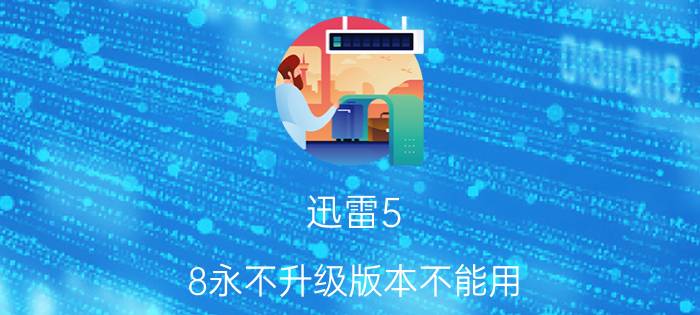 迅雷5

8永不升级版本不能用